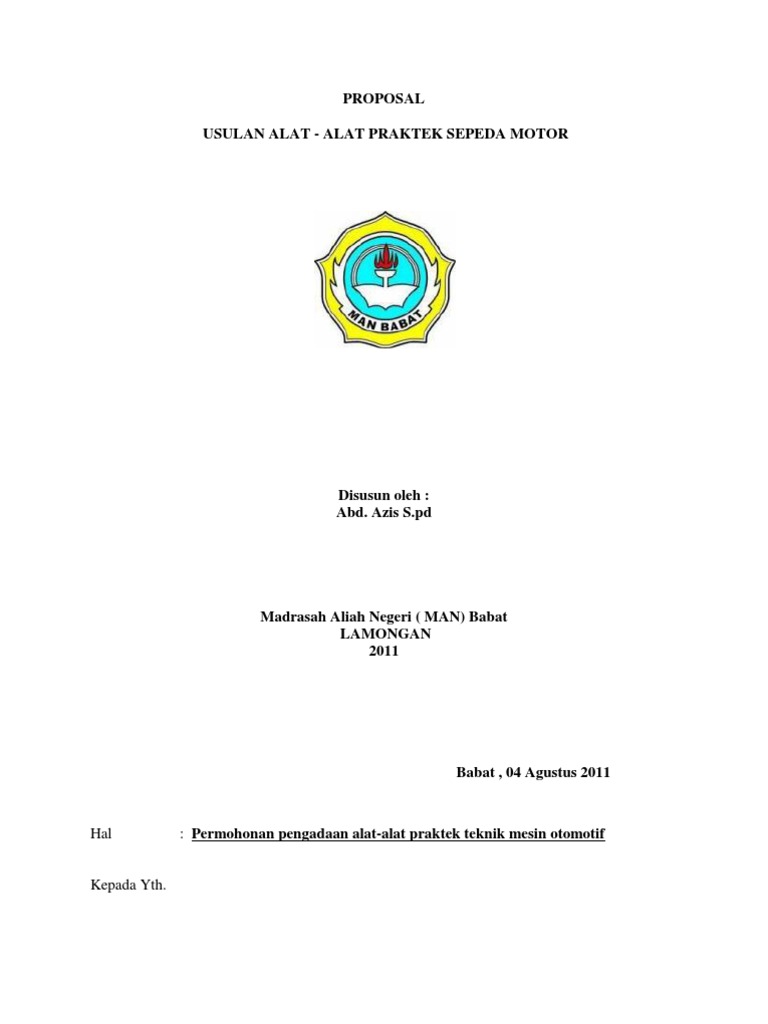 PROPOSAL

USULAN ALAT - ALAT PRAKTEK SEPEDA MOTOR

MAN BABAT

Disusun oleh :
Abd. Azis S.pd

Madrasah Aliah Negeri ( MAN) Babat
LAMONGAN
2011

Babat , 04 Agustus 2011

Hal : Permohonan pengadaan alat-alat praktek teknik mesin otomotif

Kepada Yth.